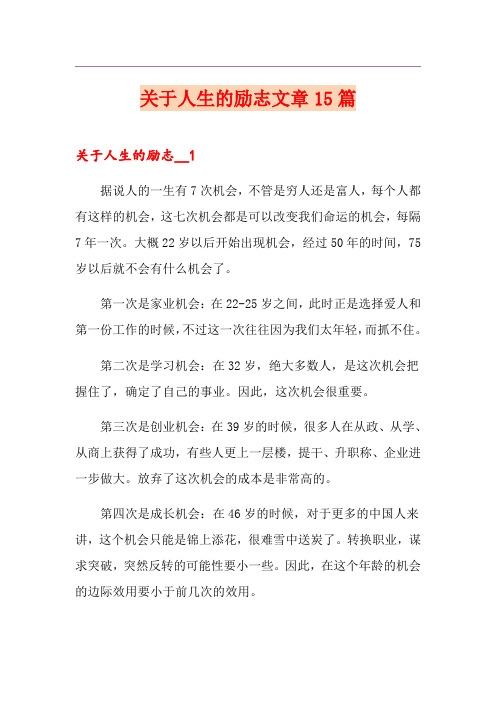 关于人生的励志文章15篇

关于人生的励志__1

据说人的一生有7次机会，不管是穷人还是富人，每个人都有这样的机会，这七次机会都是可以改变我们命运的机会，每隔7年一次。大概22岁以后开始出现机会，经过50年的时间，75岁以后就不会有什么机会了。

第一次是家业机会：在22-25岁之间，此时正是选择爱人和第一份工作的时候，不过这一次往往因为我们太年轻，而抓不住。

第二次是学习机会：在32岁，绝大多数人，是这次机会把握住了，确定了自己的事业。因此，这次机会很重要。

第三次是创业机会：在39岁的时候，很多人在从政、从学、从商上获得了成功，有些人更上一层楼，提干、升职称、企业进一步做大。放弃了这次机会的成本是非常高的。

第四次是成长机会：在46岁的时候，对于更多的中国人来讲，这个机会只能是锦上添花，很难雪中送炭了。转换职业，谋求突破，突然反转的可能性要小一些。因此，在这个年龄的机会的边际效用要小于前几次的效用。